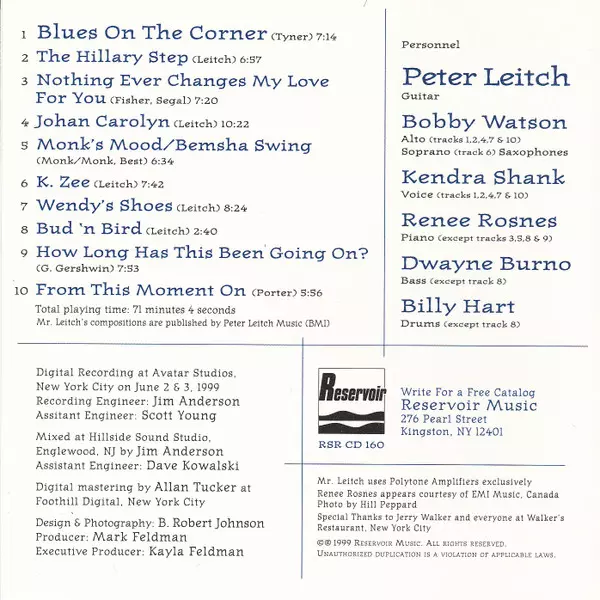 1 Blues On The Corner (Tyner) 7:14

2 The Hillary Step (Leitch) 6:57

3 Nothing Ever Changes My Love For You (Fisher, Segal) 7:20

4 Johan Carolyn (Leitch) 10:22

5 Monk's Mood/Bemsha Swing (Monk/Monk, Best) 6:34

6 K. Zee (Leitch) 7:42

7 Wendy's Shoes (Leitch) 8:24

8 Bud 'n Bird (Leitch) 2:40

9 How Long Has This Been Going On? (G. Gershwin) 7:53

10 From This Moment On (Porter) 5:56

Total playing time: 71 minutes 4 seconds
Mr. Leitch's compositions are published by Peter Leitch Music (BMI)

Personnel

Peter Leitch
Guitar

Bobby Watson
Alto (tracks 1,2,4,7 & 10)
Soprano (track 6) Saxophones

Kendra Shank
Voice (tracks 1,2,4,7 & 10)

Renee Rosnes
Piano (except tracks 3,5,8 & 9)

Dwayne Burno
Bass (except track 8)

Billy Hart
Drums (except track 8)

Digital Recording at Avatar Studios, New York City on June 2 & 3, 1999
Recording Engineer: Jim Anderson
Assitant Engineer: Scott Young

Mixed at Hillside Sound Studio, Englewood, NJ by Jim Anderson
Assistant Engineer: Dave Kowalski

Digital mastering by Allan Tucker at Foothill Digital, New York City

Design & Photography: B. Robert Johnson
Producer: Mark Feldman
Executive Producer: Kayla Feldman

Reservoir

RSR CD 160

Write For a Free Catalog
Reservoir Music
276 Pearl Street
Kingston, NY 12401

Mr. Leitch uses Polytone Amplifiers exclusively
Renee Rosnes appears courtesy of EMI Music, Canada
Photo by Hill Peppard
Special Thanks to Jerry Walker and everyone at Walker's Restaurant, New York City

©℗ 1999 Reservoir Music. All rights reserved.
Unauthorized duplication is a violation of applicable laws.